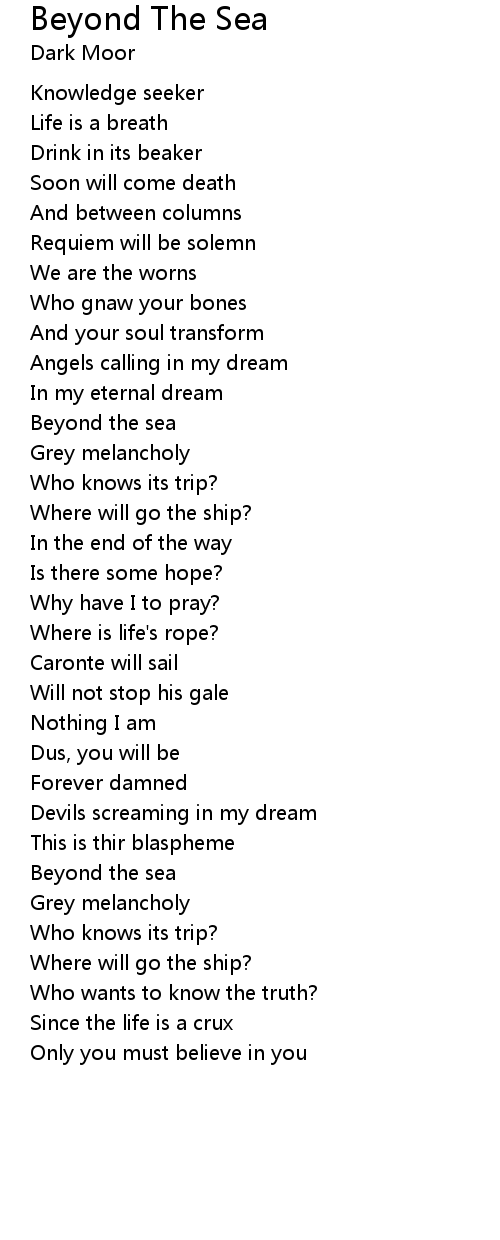 Beyond The Sea
Dark Moor

Knowledge seeker
Life is a breath
Drink in its beaker
Soon will come death
And between columns
Requiem will be solemn
We are the worns
Who gnaw your bones
And your soul transform
Angels calling in my dream
In my eternal dream
Beyond the sea
Grey melancholy
Who knows its trip?
Where will go the ship?
In the end of the way
Is there some hope?
Why have I to pray?
Where is life's rope?
Caronte will sail
Will not stop his gale
Nothing I am
Dus, you will be
Forever damned
Devils screaming in my dream
This is thir blaspheme
Beyond the sea
Grey melancholy
Who knows its trip?
Where will go the ship?
Who wants to know the truth?
Since the life is a crux
Only you must believe in you